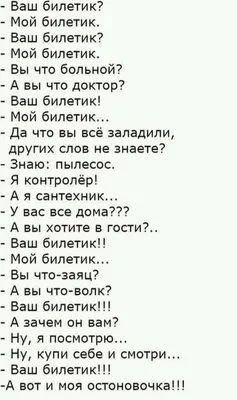 - Ваш билетик?
- Мой билетик.
- Ваш билетик?
- Мой билетик.
- Вы что больной?
- А вы что доктор?
- Ваш билетик!
- Мой билетик...
- Да что вы всё заладили, других слов не знаете?
- Знаю: пылесос.
- Я контролёр!
- А я сантехник...
- У вас все дома???
- А вы хотите в гости?..
- Ваш билетик!!
- Мой билетик...
- Вы что-заяц?
- А вы что-волк?
- Ваш билетик!!!
- А зачем он вам?
- Ну, я посмотрю...
- Ну, купи себе и смотри...
- Ваш билетик!!!
-А вот и моя остоновочка!!!